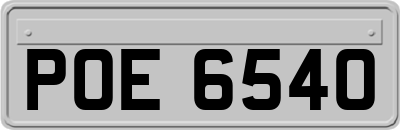 POE 6540